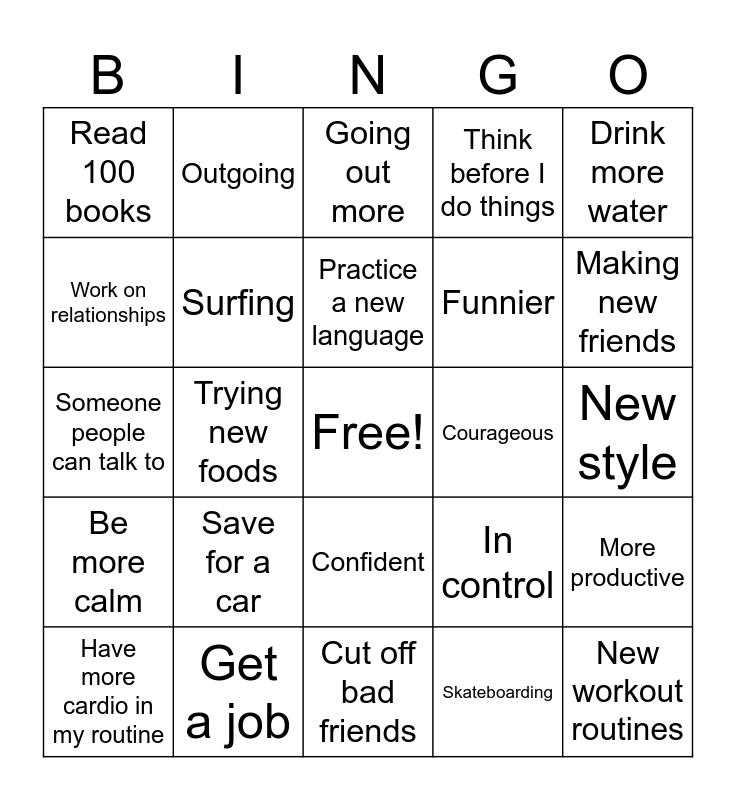 | B | I | N | G | O |
|---|---|---|---|---|
| Read 100 books | Outgoing | Going out more | Think before I do things | Drink more water |
| Work on relationships | Surfing | Practice a new language | Funnier | Making new friends |
| Someone people can talk to | Trying new foods | Free! | Courageous | New style |
| Be more calm | Save for a car | Confident | In control | More productive |
| Have more cardio in my routine | Get a job | Cut off bad friends | Skateboarding | New workout routines |